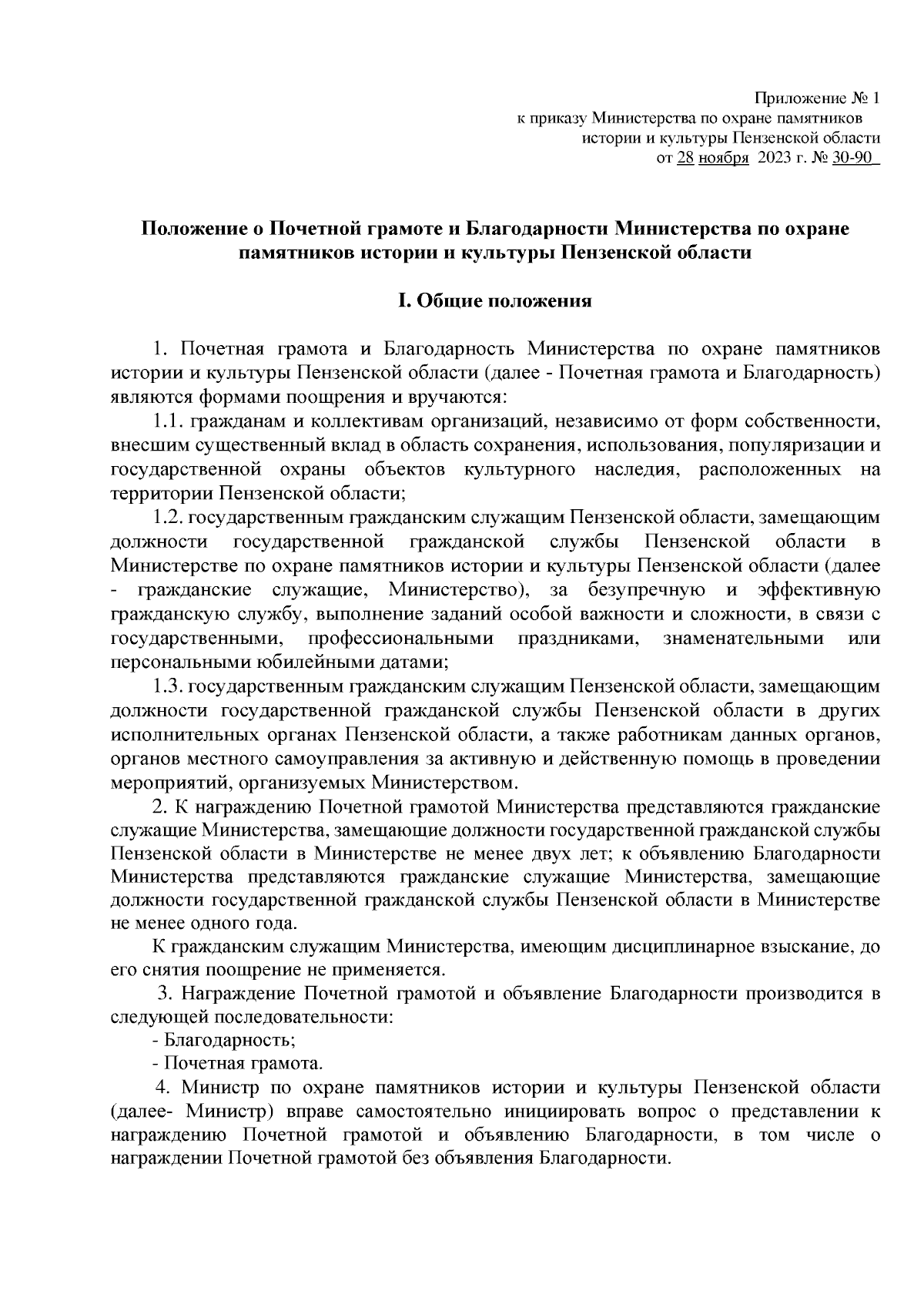 Приложение № 1
к приказу Министерства по охране памятников
истории и культуры Пензенской области
от 28 ноября 2023 г. № 30-90

Положение о Почетной грамоте и Благодарности Министерства по охране памятников истории и культуры Пензенской области

I. Общие положения

1. Почетная грамота и Благодарность Министерства по охране памятников истории и культуры Пензенской области (далее - Почетная грамота и Благодарность) являются формами поощрения и вручаются:

1.1. гражданам и коллективам организаций, независимо от форм собственности, внесшим существенный вклад в область сохранения, использования, популяризации и государственной охраны объектов культурного наследия, расположенных на территории Пензенской области;

1.2. государственным гражданским служащим Пензенской области, замещающим должности государственной гражданской службы Пензенской области в Министерстве по охране памятников истории и культуры Пензенской области (далее - гражданские служащие, Министерство), за безупречную и эффективную гражданскую службу, выполнение заданий особой важности и сложности, в связи с государственными, профессиональными праздниками, знаменательными или персональными юбилейными датами;

1.3. государственным гражданским служащим Пензенской области, замещающим должности государственной гражданской службы Пензенской области в других исполнительных органах Пензенской области, а также работникам данных органов, органов местного самоуправления за активную и действенную помощь в проведении мероприятий, организуемых Министерством.

2. К награждению Почетной грамотой Министерства представляются гражданские служащие Министерства, замещающие должности государственной гражданской службы Пензенской области в Министерстве не менее двух лет; к объявлению Благодарности Министерства представляются гражданские служащие Министерства, замещающие должности государственной гражданской службы Пензенской области в Министерстве не менее одного года.

К гражданским служащим Министерства, имеющим дисциплинарное взыскание, до его снятия поощрение не применяется.

3. Награждение Почетной грамотой и объявление Благодарности производится в следующей последовательности:

- Благодарность;

- Почетная грамота.

4. Министр по охране памятников истории и культуры Пензенской области (далее- Министр) вправе самостоятельно инициировать вопрос о представлении к награждению Почетной грамотой и объявлению Благодарности, в том числе о награждении Почетной грамотой без объявления Благодарности.